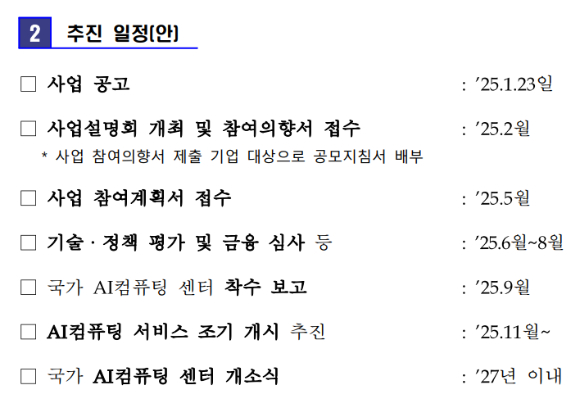 2 추진 일정(안)

☐ 사업 공고 : '25.1.23일

☐ 사업설명회 개최 및 참여의향서 접수 : '25.2월
* 사업 참여의향서 제출 기업 대상으로 공모지침서 배부

☐ 사업 참여계획서 접수 : '25.5월

☐ 기술 · 정책 평가 및 금융 심사 등 : '25.6월~8월

☐ 국가 AI컴퓨팅 센터 착수 보고 : '25.9월

☐ AI컴퓨팅 서비스 조기 개시 추진 : '25.11월~

☐ 국가 AI컴퓨팅 센터 개소식 : '27년 이내